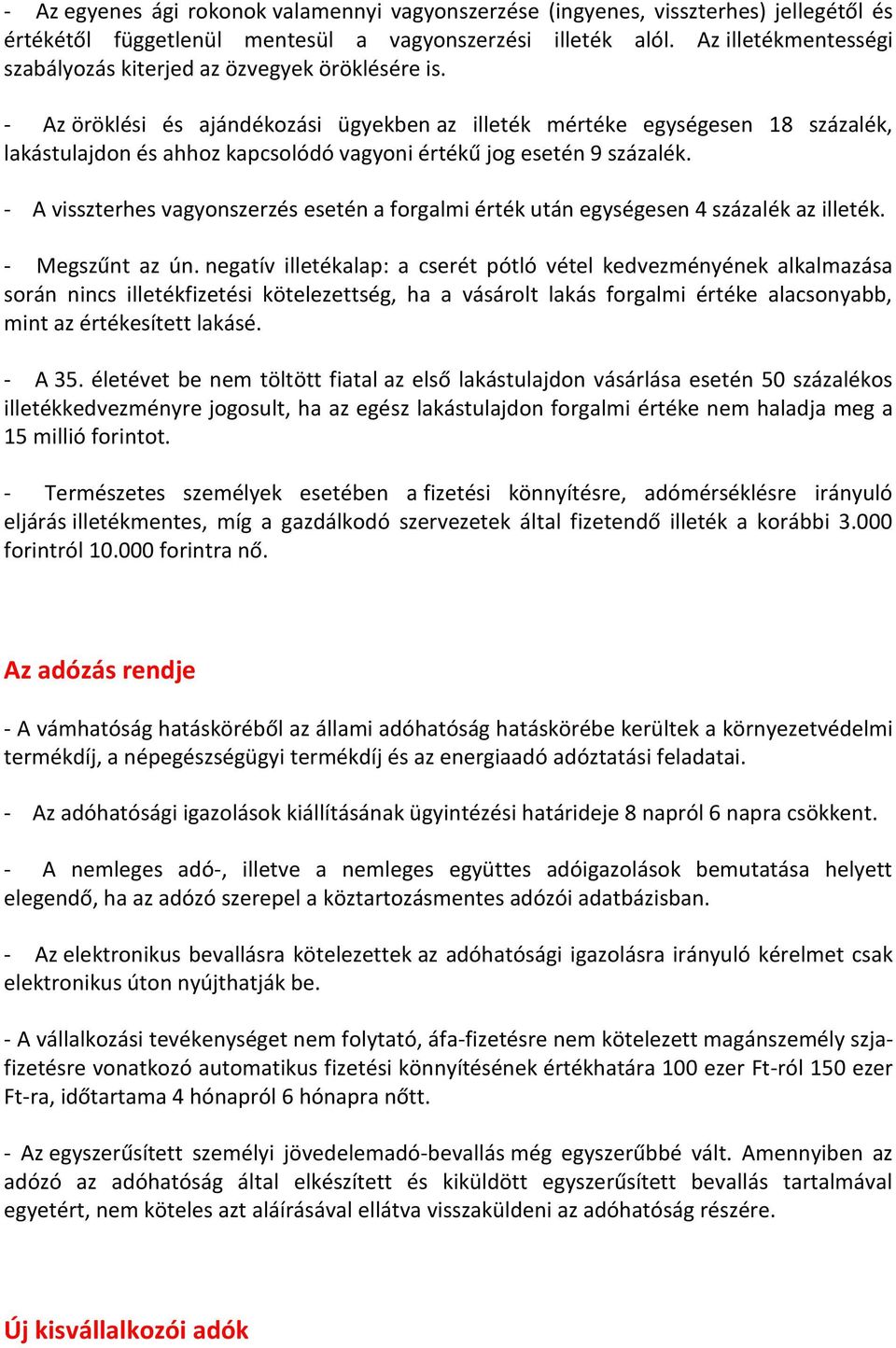 - Az egyenes ági rokonok valamennyi vagyonszerzése (ingyenes, visszterhes) jellegétől és értékétől függetlenül mentesül a vagyonszerzési illeték alól. Az illetékmentességi szabályozás kiterjed az özvegyek öröklésére is.

- Az öröklési és ajándékozási ügyekben az illeték mértéke egységesen 18 százalék, lakástulajdon és ahhoz kapcsolódó vagyoni értékű jog esetén 9 százalék.

- A visszterhes vagyonszerzés esetén a forgalmi érték után egységesen 4 százalék az illeték.

- Megszűnt az ún. negatív illetékalap: a cserét pótló vétel kedvezményének alkalmazása során nincs illetékfizetési kötelezettség, ha a vásárolt lakás forgalmi értéke alacsonyabb, mint az értékesített lakásé.

- A 35. életévet be nem töltött fiatal az első lakástulajdon vásárlása esetén 50 százalékos illetékkedvezményre jogosult, ha az egész lakástulajdon forgalmi értéke nem haladja meg a 15 millió forintot.

- Természetes személyek esetében a fizetési könnyítésre, adómérséklésre irányuló eljárás illetékmentes, míg a gazdálkodó szervezetek által fizetendő illeték a korábbi 3.000 forintról 10.000 forintra nő.

Az adózás rendje

- A vámhatóság hatásköréből az állami adóhatóság hatáskörébe kerültek a környezetvédelmi termékdíj, a népegészségügyi termékdíj és az energiaadó adóztatási feladatai.

- Az adóhatósági igazolások kiállításának ügyintézési határideje 8 napról 6 napra csökkent.

- A nemleges adó-, illetve a nemleges együttes adóigazolások bemutatása helyett elegendő, ha az adózó szerepel a köztartozásmentes adózói adatbázisban.

- Az elektronikus bevallásra kötelezettek az adóhatósági igazolásra irányuló kérelmet csak elektronikus úton nyújthatják be.

- A vállalkozási tevékenységet nem folytató, áfa-fizetésre nem kötelezett magánszemély szja-fizetésre vonatkozó automatikus fizetési könnyítésének értékhatára 100 ezer Ft-ról 150 ezer Ft-ra, időtartama 4 hónapról 6 hónapra nőtt.

- Az egyszerűsített személyi jövedelemadó-bevallás még egyszerűbbé vált. Amennyiben az adózó az adóhatóság által elkészített és kiküldött egyszerűsített bevallás tartalmával egyetért, nem köteles azt aláírásával ellátva visszaküldeni az adóhatóság részére.

Új kisvállalkozói adók